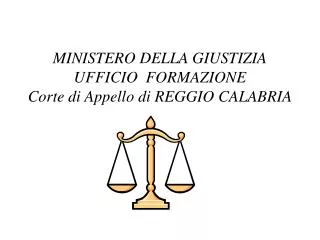 MINISTERO DELLA GIUSTIZIA
UFFICIO FORMAZIONE
Corte di Appello di REGGIO CALABRIA